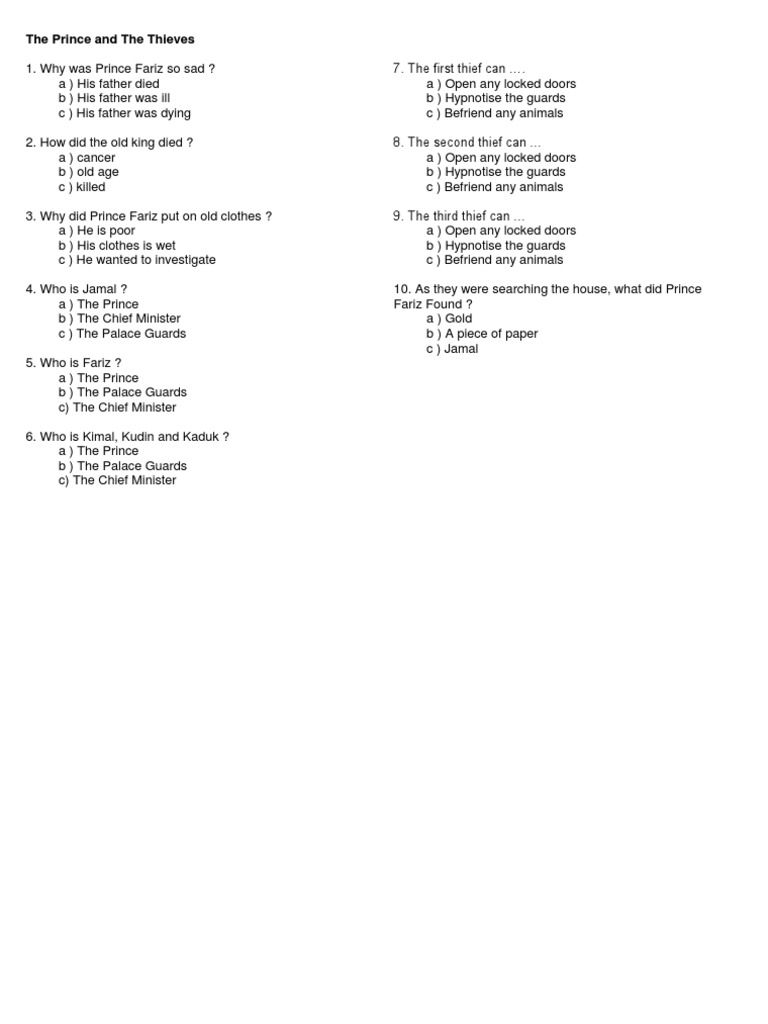 The Prince and The Thieves

1. Why was Prince Fariz so sad ?
a ) His father died
b ) His father was ill
c ) His father was dying

2. How did the old king died ?
a ) cancer
b ) old age
c ) killed

3. Why did Prince Fariz put on old clothes ?
a ) He is poor
b ) His clothes is wet
c ) He wanted to investigate

4. Who is Jamal ?
a ) The Prince
b ) The Chief Minister
c ) The Palace Guards

5. Who is Fariz ?
a ) The Prince
b ) The Palace Guards
c) The Chief Minister

6. Who is Kimal, Kudin and Kaduk ?
a ) The Prince
b ) The Palace Guards
c) The Chief Minister

7. The first thief can ....
a ) Open any locked doors
b ) Hypnotise the guards
c ) Befriend any animals

8. The second thief can ...
a ) Open any locked doors
b ) Hypnotise the guards
c ) Befriend any animals

9. The third thief can ...
a ) Open any locked doors
b ) Hypnotise the guards
c ) Befriend any animals

10. As they were searching the house, what did Prince Fariz Found ?
a ) Gold
b ) A piece of paper
c ) Jamal